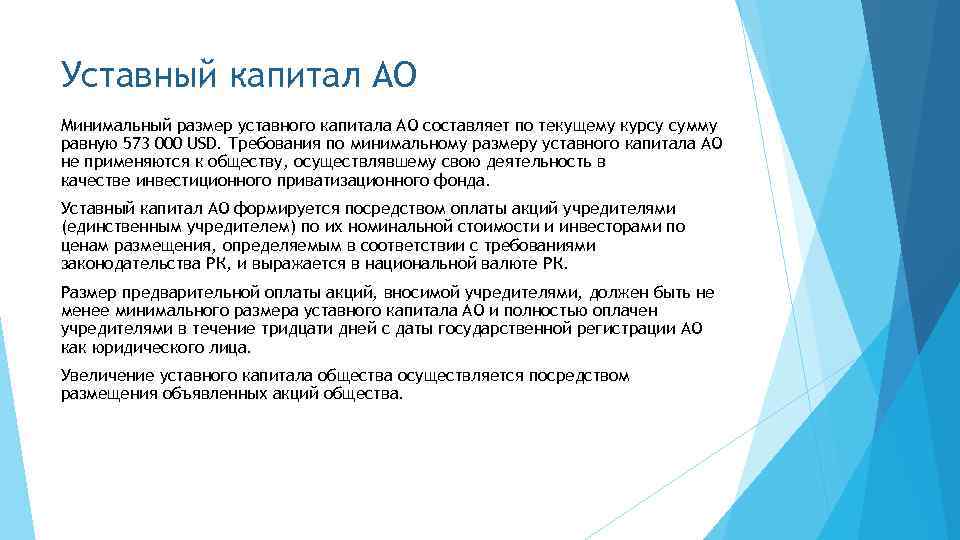 Уставный капитал АО

Минимальный размер уставного капитала АО составляет по текущему курсу сумму равную 573 000 USD. Требования по минимальному размеру уставного капитала АО не применяются к обществу, осуществлявшему свою деятельность в качестве инвестиционного приватизационного фонда.

Уставный капитал АО формируется посредством оплаты акций учредителями (единственным учредителем) по их номинальной стоимости и инвесторами по ценам размещения, определяемым в соответствии с требованиями законодательства РК, и выражается в национальной валюте РК.

Размер предварительной оплаты акций, вносимой учредителями, должен быть не менее минимального размера уставного капитала АО и полностью оплачен учредителями в течение тридцати дней с даты государственной регистрации АО как юридического лица.

Увеличение уставного капитала общества осуществляется посредством размещения объявленных акций общества.